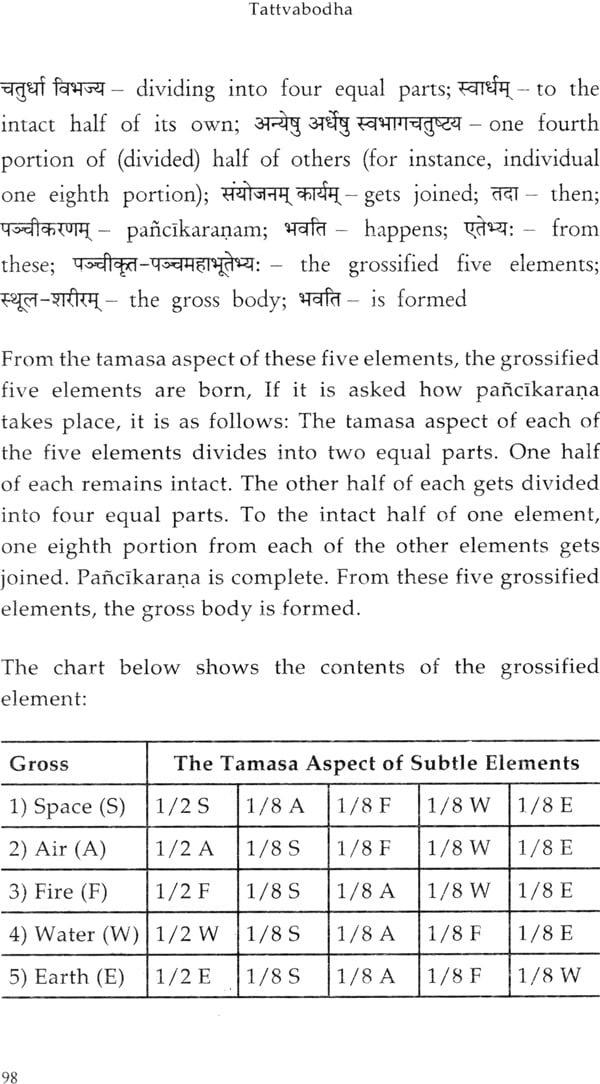 Tattvabodha

चतुर्धा विभज्य – dividing into four equal parts; स्वार्धम् – to the intact half of its own; अन्येषु अर्धेषु स्वभागचतुष्टय – one fourth portion of (divided) half of others (for instance, individual one eighth portion); संयोजनम् कार्यम् – gets joined; तदा – then; पञ्चीकरणम् – pañcīkaraṇam; भवति – happens; एतेभ्यः – from these; पञ्चीकृत-पञ्चमहाभूतेभ्यः – the grossified five elements; स्थूल-शरीरम् – the gross body; भवति – is formed

From the tamasa aspect of these five elements, the grossified five elements are born, If it is asked how pañcīkaraṇa takes place, it is as follows: The tamasa aspect of each of the five elements divides into two equal parts. One half of each remains intact. The other half of each gets divided into four equal parts. To the intact half of one element, one eighth portion from each of the other elements gets joined. Pañcīkaraṇa is complete. From these five grossified elements, the gross body is formed.

The chart below shows the contents of the grossified element:

| Gross | The Tamasa Aspect of Subtle Elements | | | | |
|---|---|---|---|---|---|
| 1) Space (S) | 1/2 S | 1/8 A | 1/8 F | 1/8 W | 1/8 E |
| 2) Air (A) | 1/2 A | 1/8 S | 1/8 F | 1/8 W | 1/8 E |
| 3) Fire (F) | 1/2 F | 1/8 S | 1/8 A | 1/8 W | 1/8 E |
| 4) Water (W) | 1/2 W | 1/8 S | 1/8 A | 1/8 F | 1/8 E |
| 5) Earth (E) | 1/2 E | 1/8 S | 1/8 A | 1/8 F | 1/8 W |

98